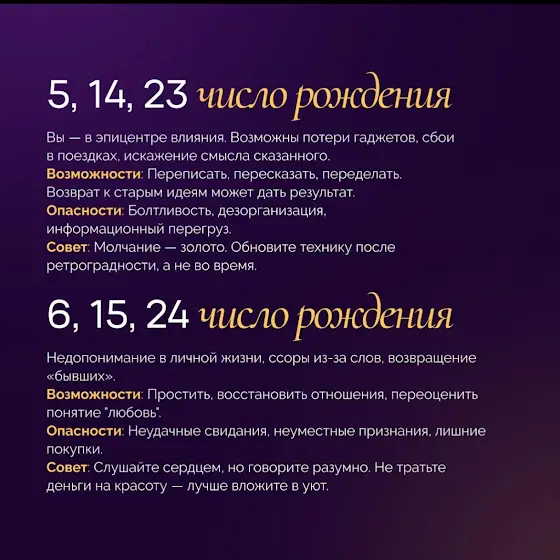 5, 14, 23 число рождения

Вы — в эпицентре влияния. Возможны потери гаджетов, сбои в поездках, искажение смысла сказанного.
Возможности: Переписать, пересказать, переделать. Возврат к старым идеям может дать результат.
Опасности: Болтливость, дезорганизация, информационный перегруз.
Совет: Молчание — золото. Обновите технику после ретроградности, а не во время.

6, 15, 24 число рождения

Недопонимание в личной жизни, ссоры из-за слов, возвращение «бывших».
Возможности: Простить, восстановить отношения, переоценить понятие "любовь".
Опасности: Неудачные свидания, неуместные признания, лишние покупки.
Совет: Слушайте сердцем, но говорите разумно. Не тратьте деньги на красоту — лучше вложите в уют.